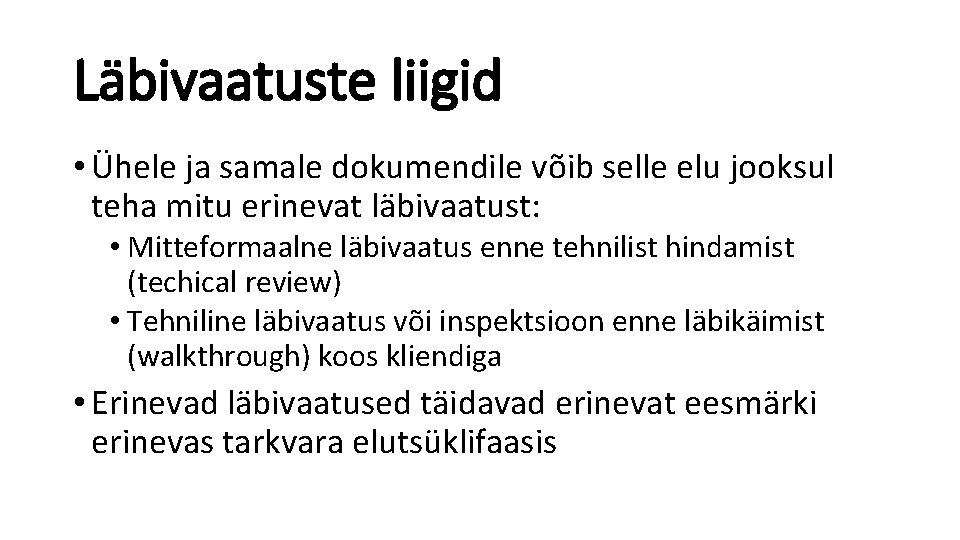 Läbivaatuste liigid

• Ühele ja samale dokumendile võib selle elu jooksul teha mitu erinevat läbivaatust:

• Mitteformaalne läbivaatus enne tehnilist hindamist (techical review)

• Tehniline läbivaatus või inspektsioon enne läbikäimist (walkthrough) koos kliendiga

• Erinevad läbivaatused täidavad erinevat eesmärki erinevas tarkvara elutsüklifaasis